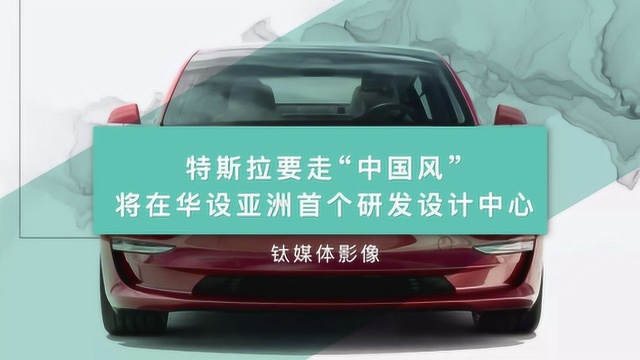 特斯拉要走“中国风”
将在华设亚洲首个研发设计中心

钛媒体影像